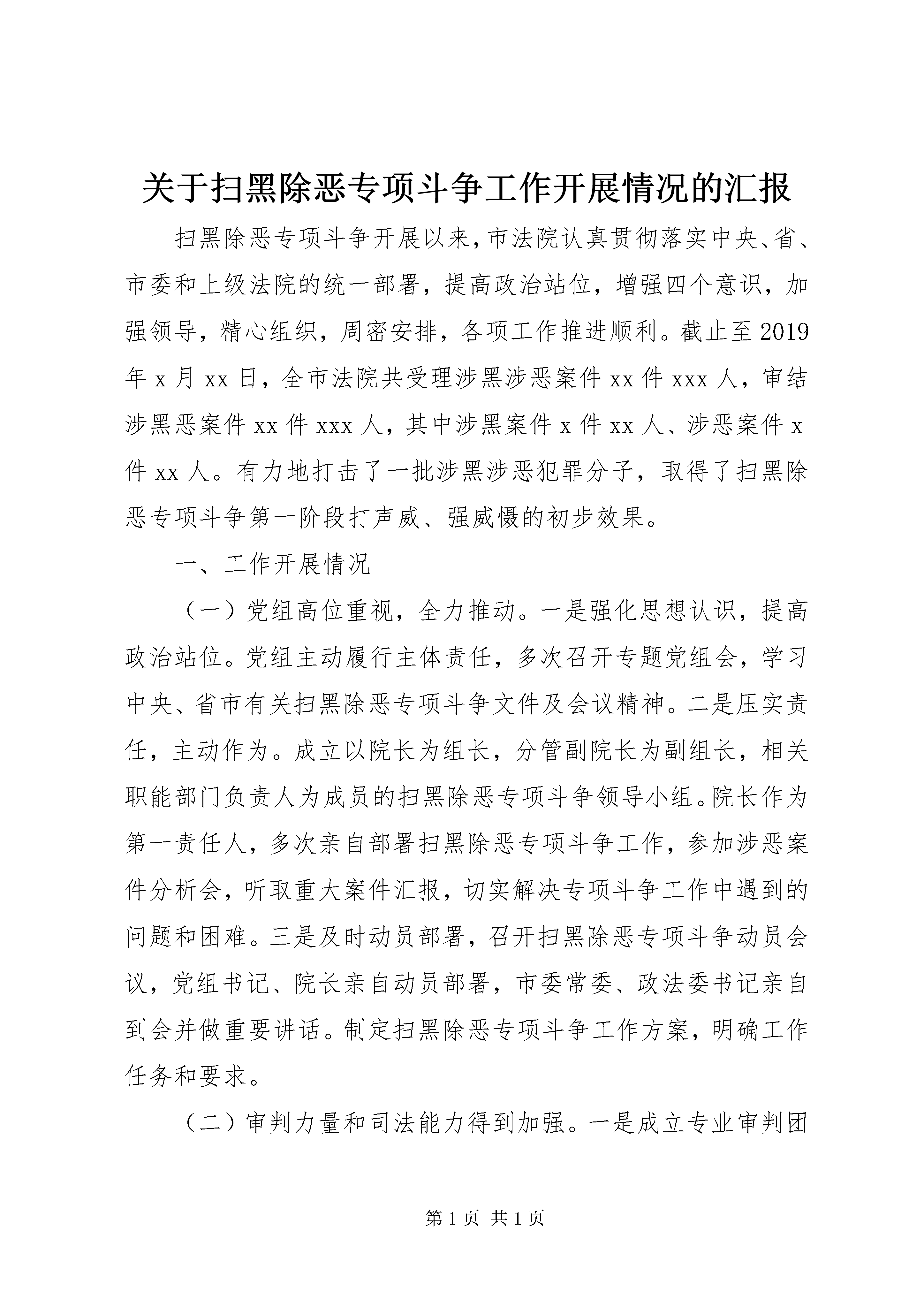 关于扫黑除恶专项斗争工作开展情况的汇报

扫黑除恶专项斗争开展以来，市法院认真贯彻落实中央、省、市委和上级法院的统一部署，提高政治站位，增强四个意识，加强领导，精心组织，周密安排，各项工作推进顺利。截止至2019年x月xx日，全市法院共受理涉黑涉恶案件xx件xxx人，审结涉黑恶案件xx件xxx人，其中涉黑案件x件xx人、涉恶案件x件xx人。有力地打击了一批涉黑涉恶犯罪分子，取得了扫黑除恶专项斗争第一阶段打声威、强威慑的初步效果。

一、工作开展情况

（一）党组高位重视，全力推动。一是强化思想认识，提高政治站位。党组主动履行主体责任，多次召开专题党组会，学习中央、省市有关扫黑除恶专项斗争文件及会议精神。二是压实责任，主动作为。成立以院长为组长，分管副院长为副组长，相关职能部门负责人为成员的扫黑除恶专项斗争领导小组。院长作为第一责任人，多次亲自部署扫黑除恶专项斗争工作，参加涉恶案件分析会，听取重大案件汇报，切实解决专项斗争工作中遇到的问题和困难。三是及时动员部署，召开扫黑除恶专项斗争动员会议，党组书记、院长亲自动员部署，市委常委、政法委书记亲自到会并做重要讲话。制定扫黑除恶专项斗争工作方案，明确工作任务和要求。

（二）审判力量和司法能力得到加强。一是成立专业审判团

第1页 共1页